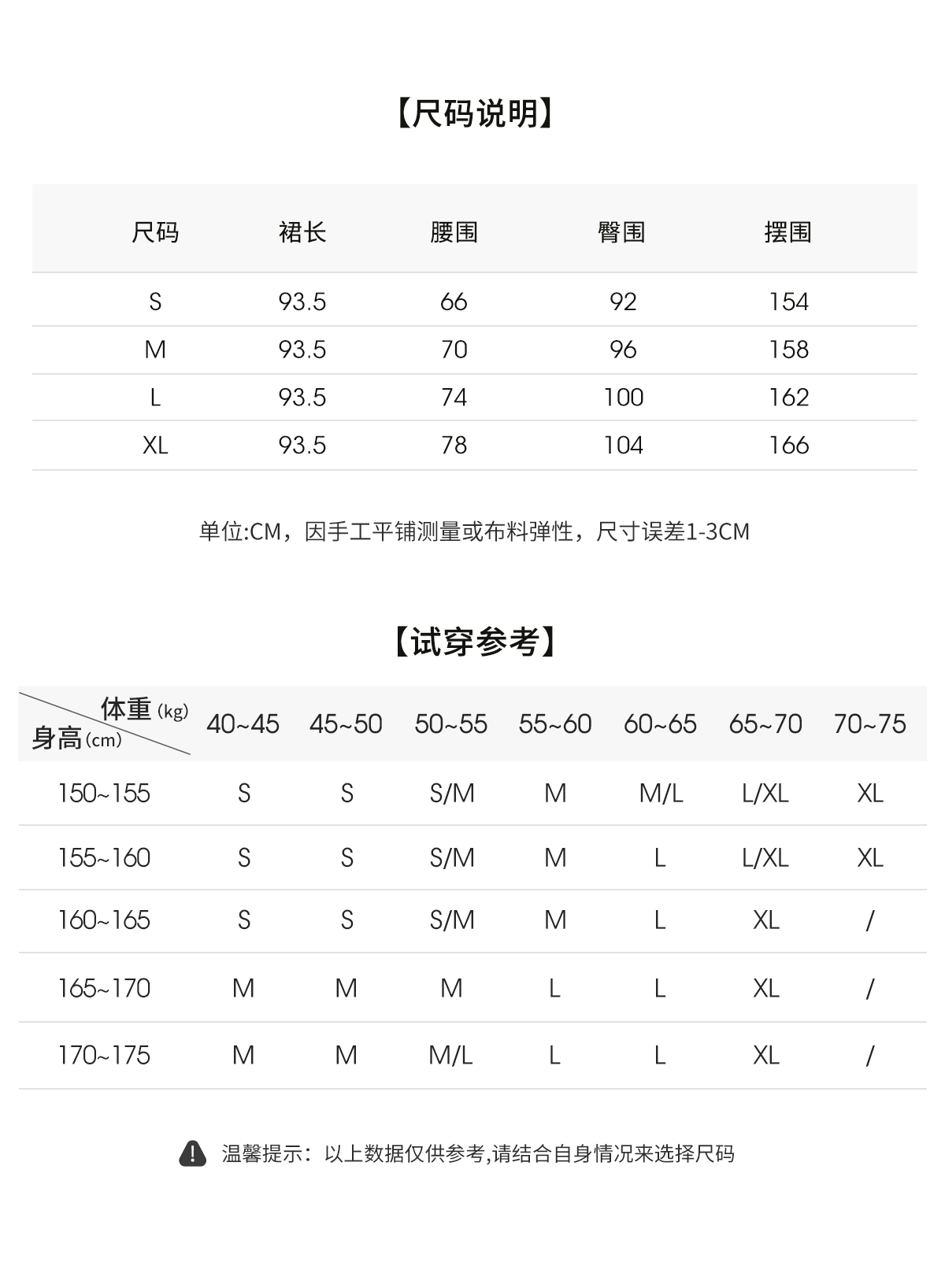 【尺码说明】

| 尺码 | 裙长 | 腰围 | 臀围 | 摆围 |
|---|---|---|---|---|
| S | 93.5 | 66 | 92 | 154 |
| M | 93.5 | 70 | 96 | 158 |
| L | 93.5 | 74 | 100 | 162 |
| XL | 93.5 | 78 | 104 | 166 |

单位:CM，因手工平铺测量或布料弹性，尺寸误差1-3CM

【试穿参考】

| 体重(kg) 身高(cm) | 40~45 | 45~50 | 50~55 | 55~60 | 60~65 | 65~70 | 70~75 |
|---|---|---|---|---|---|---|---|
| 150~155 | S | S | S/M | M | M/L | L/XL | XL |
| 155~160 | S | S | S/M | M | L | L/XL | XL |
| 160~165 | S | S | S/M | M | L | XL | / |
| 165~170 | M | M | M | L | L | XL | / |
| 170~175 | M | M | M/L | L | L | XL | / |

温馨提示：以上数据仅供参考,请结合自身情况来选择尺码